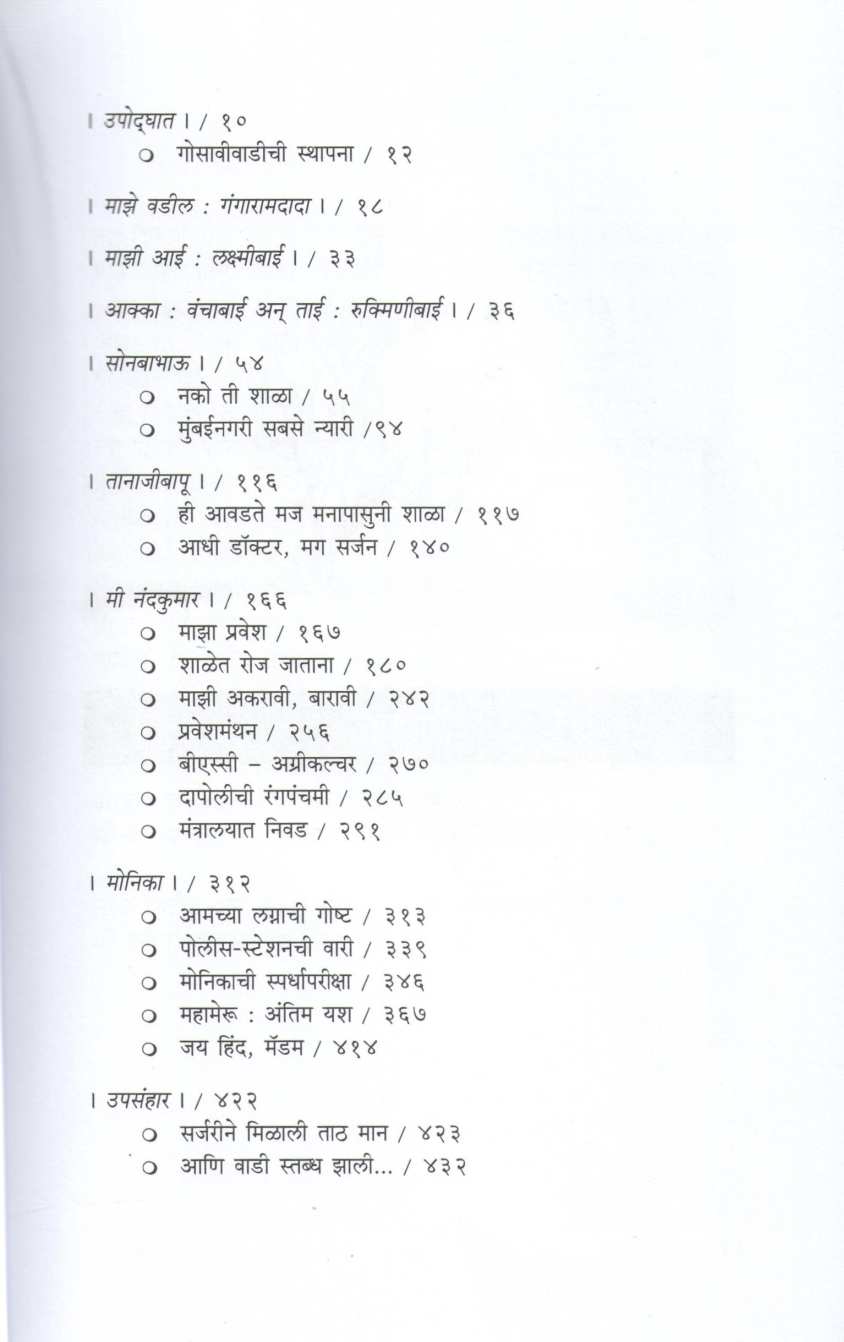 । उपोद्घात । / १०
○ गोसावीवाडीची स्थापना / १२

। माझे वडील : गंगारामदादा । / १८

। माझी आई : लक्ष्मीबाई । / ३३

। आक्का : वंचाबाई अन् ताई : रुक्मिणीबाई । / ३६

। सोनबाभाऊ । / ५४
○ नको ती शाळा / ५५
○ मुंबईनगरी सबसे न्यारी /९४

। तानाजीबापू । / ११६
○ ही आवडते मज मनापासुनी शाळा / ११७
○ आधी डॉक्टर, मग सर्जन / १४०

। मी नंदकुमार । / १६६
○ माझा प्रवेश / १६७
○ शाळेत रोज जाताना / १८०
○ माझी अकरावी, बारावी / २४२
○ प्रवेशमंथन / २५६
○ बीएस्सी – अग्रीकल्चर / २७०
○ दापोलीची रंगपंचमी / २८५
○ मंत्रालयात निवड / २९१

। मोनिका । / ३१२
○ आमच्या लग्नाची गोष्ट / ३१३
○ पोलीस-स्टेशनची वारी / ३३९
○ मोनिकाची स्पर्धापरीक्षा / ३४६
○ महामेरू : अंतिम यश / ३६७
○ जय हिंद, मॅडम / ४१४

। उपसंहार । / ४२२
○ सर्जरीने मिळाली ताठ मान / ४२३
○ आणि वाडी स्तब्ध झाली... / ४३२